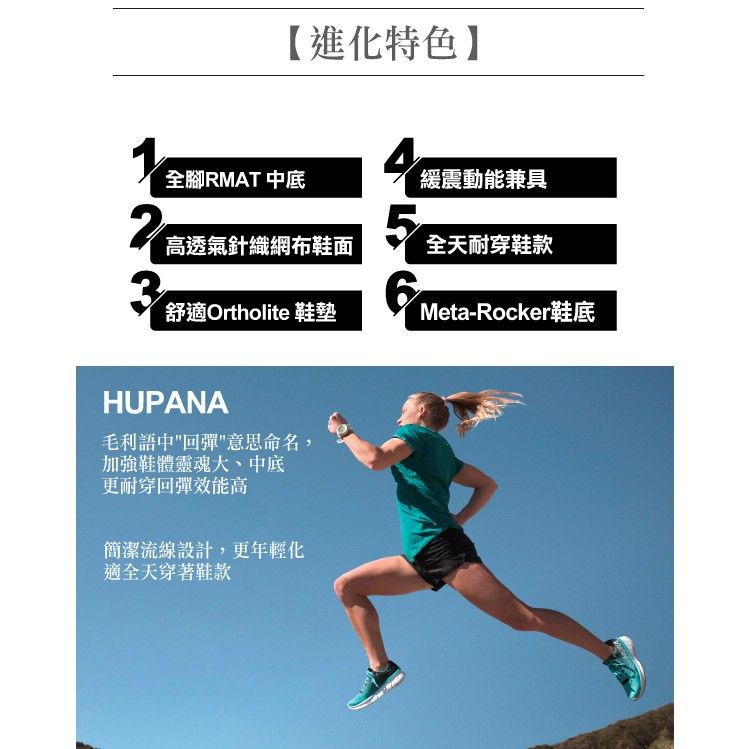 【進化特色】

1 全腳RMAT 中底

2 高透氣針織網布鞋面

3 舒適Ortholite 鞋墊

4 緩震動能兼具

5 全天耐穿鞋款

6 Meta-Rocker鞋底

HUPANA

毛利語中"回彈"意思命名，加強鞋體靈魂大、中底更耐穿回彈效能高

簡潔流線設計，更年輕化適全天穿著鞋款